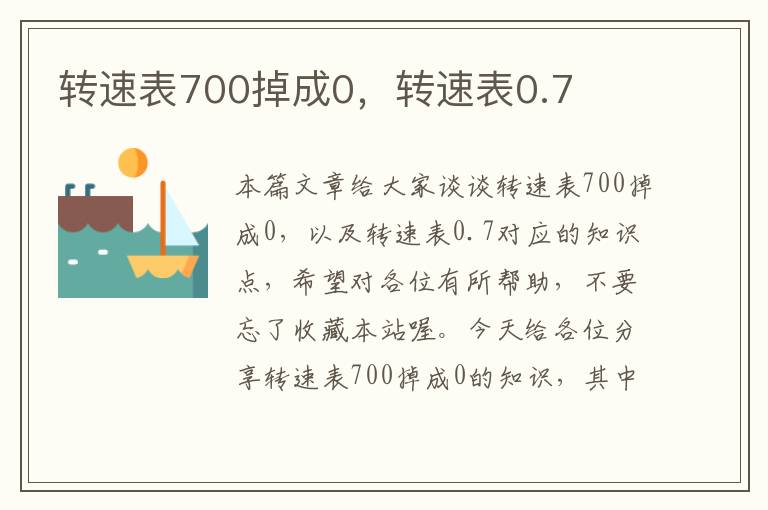 转速表700掉成0，转速表0.7

本篇文章给大家谈谈转速表700掉成0，以及转速表0.7对应的知识点，希望对各位有所帮助，不要忘了收藏本站喔。今天给各位分享转速表700掉成0的知识，其中